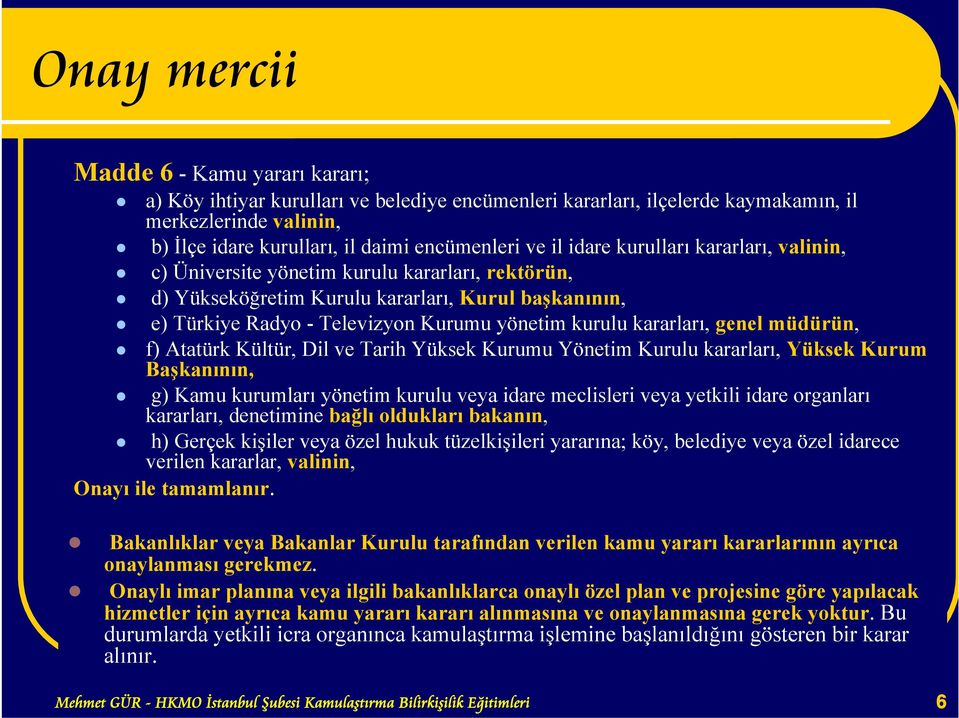 Onay mercii

Madde 6 - Kamu yararı kararı;

a) Köy ihtiyar kurulları ve belediye encümenleri kararları, ilçelerde kaymakamın, il merkezlerinde valinin,

b) İlçe idare kurulları, il daimi encümenleri ve il idare kurulları kararları, valinin,

c) Üniversite yönetim kurulu kararları, rektörün,

d) Yükseköğretim Kurulu kararları, Kurul başkanının,

e) Türkiye Radyo - Televizyon Kurumu yönetim kurulu kararları, genel müdürün,

f) Atatürk Kültür, Dil ve Tarih Yüksek Kurumu Yönetim Kurulu kararları, Yüksek Kurum Başkanının,

g) Kamu kurumları yönetim kurulu veya idare meclisleri veya yetkili idare organları kararları, denetimine bağlı oldukları bakanın,

h) Gerçek kişiler veya özel hukuk tüzelkişileri yararına; köy, belediye veya özel idarece verilen kararlar, valinin,

Onayı ile tamamlanır.

Bakanlıklar veya Bakanlar Kurulu tarafından verilen kamu yararı kararlarının ayrıca onaylanması gerekmez.

Onaylı imar planına veya ilgili bakanlıklarca onaylı özel plan ve projesine göre yapılacak hizmetler için ayrıca kamu yararı kararı alınmasına ve onaylanmasına gerek yoktur. Bu durumlarda yetkili icra organınca kamulaştırma işlemine başlanıldığını gösteren bir karar alınır.

Mehmet GÜR - HKMO İstanbul Şubesi Kamulaştırma Bilirkişilik Eğitimleri 6